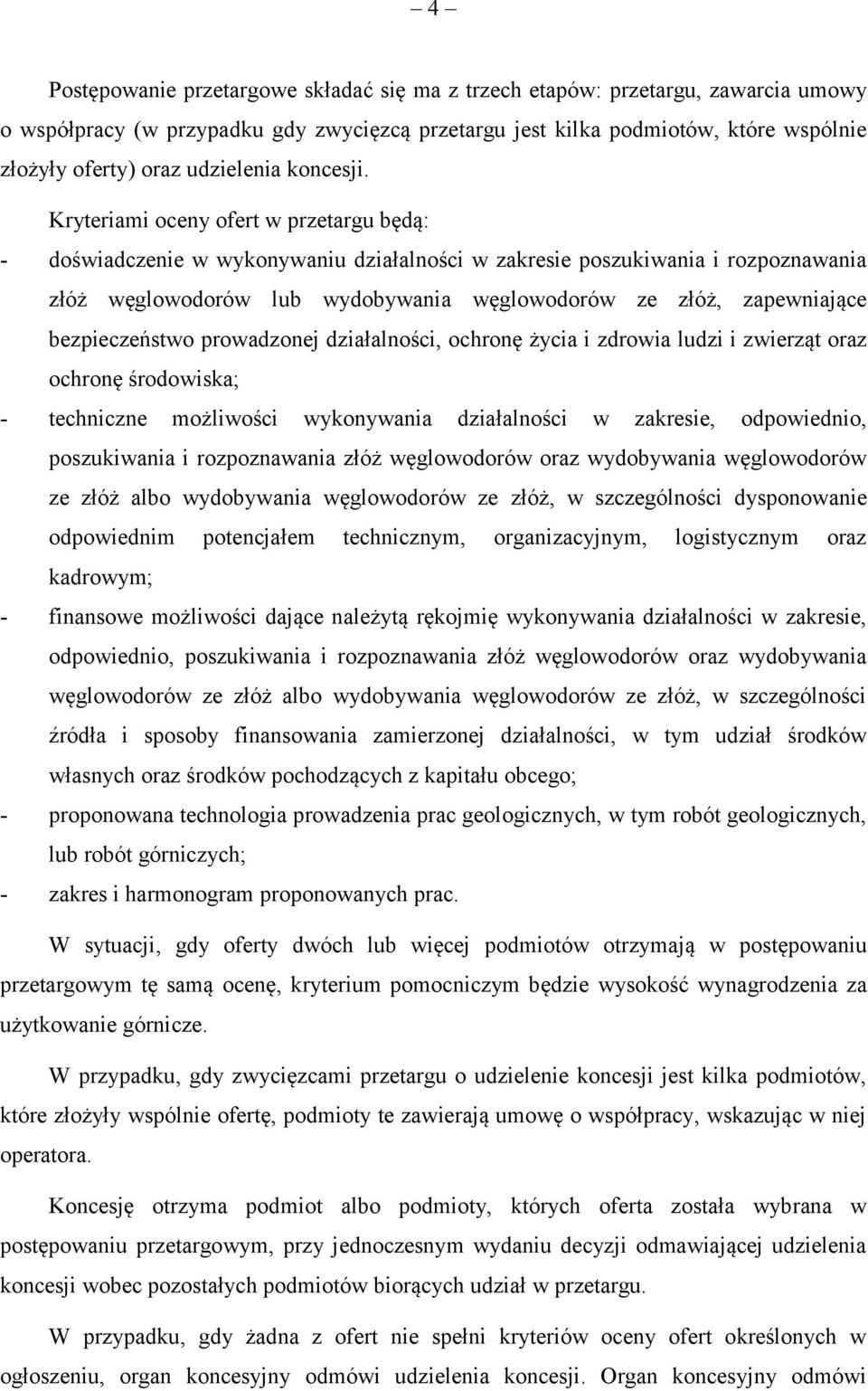 – 4 –

Postępowanie przetargowe składać się ma z trzech etapów: przetargu, zawarcia umowy o współpracy (w przypadku gdy zwycięzcą przetargu jest kilka podmiotów, które wspólnie złożyły oferty) oraz udzielenia koncesji.

Kryteriami oceny ofert w przetargu będą:
- doświadczenie w wykonywaniu działalności w zakresie poszukiwania i rozpoznawania złóż węglowodorów lub wydobywania węglowodorów ze złóż, zapewniające bezpieczeństwo prowadzonej działalności, ochronę życia i zdrowia ludzi i zwierząt oraz ochronę środowiska;
- techniczne możliwości wykonywania działalności w zakresie, odpowiednio, poszukiwania i rozpoznawania złóż węglowodorów oraz wydobywania węglowodorów ze złóż albo wydobywania węglowodorów ze złóż, w szczególności dysponowanie odpowiednim potencjałem technicznym, organizacyjnym, logistycznym oraz kadrowym;
- finansowe możliwości dające należytą rękojmię wykonywania działalności w zakresie, odpowiednio, poszukiwania i rozpoznawania złóż węglowodorów oraz wydobywania węglowodorów ze złóż albo wydobywania węglowodorów ze złóż, w szczególności źródła i sposoby finansowania zamierzonej działalności, w tym udział środków własnych oraz środków pochodzących z kapitału obcego;
- proponowana technologia prowadzenia prac geologicznych, w tym robót geologicznych, lub robót górniczych;
- zakres i harmonogram proponowanych prac.

W sytuacji, gdy oferty dwóch lub więcej podmiotów otrzymają w postępowaniu przetargowym tę samą ocenę, kryterium pomocniczym będzie wysokość wynagrodzenia za użytkowanie górnicze.

W przypadku, gdy zwycięzcami przetargu o udzielenie koncesji jest kilka podmiotów, które złożyły wspólnie ofertę, podmioty te zawierają umowę o współpracy, wskazując w niej operatora.

Koncesję otrzyma podmiot albo podmioty, których oferta została wybrana w postępowaniu przetargowym, przy jednoczesnym wydaniu decyzji odmawiającej udzielenia koncesji wobec pozostałych podmiotów biorących udział w przetargu.

W przypadku, gdy żadna z ofert nie spełni kryteriów oceny ofert określonych w ogłoszeniu, organ koncesyjny odmówi udzielenia koncesji. Organ koncesyjny odmówi